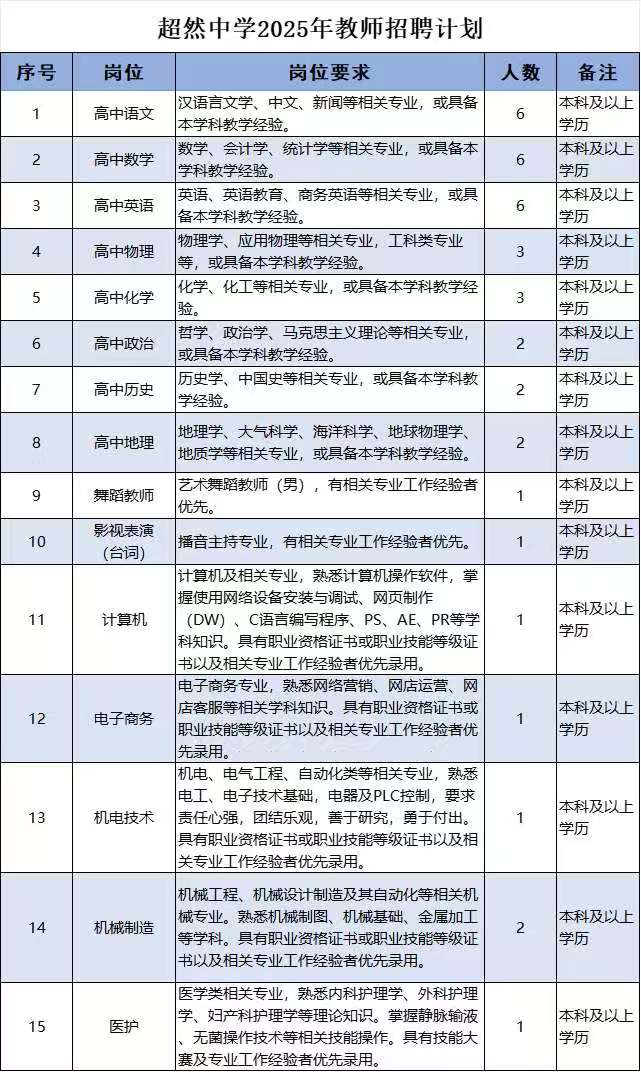 超然中学2025年教师招聘计划

| 序号 | 岗位 | 岗位要求 | 人数 | 备注 |
|---|---|---|---|---|
| 1 | 高中语文 | 汉语言文学、中文、新闻等相关专业，或具备本学科教学经验。 | 6 | 本科及以上学历 |
| 2 | 高中数学 | 数学、会计学、统计学等相关专业，或具备本学科教学经验。 | 6 | 本科及以上学历 |
| 3 | 高中英语 | 英语、英语教育、商务英语等相关专业，或具备本学科教学经验。 | 6 | 本科及以上学历 |
| 4 | 高中物理 | 物理学、应用物理等相关专业，工科类专业等，或具备本学科教学经验。 | 3 | 本科及以上学历 |
| 5 | 高中化学 | 化学、化工等相关专业，或具备本学科教学经验。 | 3 | 本科及以上学历 |
| 6 | 高中政治 | 哲学、政治学、马克思主义理论等相关专业，或具备本学科教学经验。 | 2 | 本科及以上学历 |
| 7 | 高中历史 | 历史学、中国史等相关专业，或具备本学科教学经验。 | 2 | 本科及以上学历 |
| 8 | 高中地理 | 地理学、大气科学、海洋科学、地球物理学、地质学等相关专业，或具备本学科教学经验。 | 2 | 本科及以上学历 |
| 9 | 舞蹈教师 | 艺术舞蹈教师（男），有相关专业工作经验者优先。 | 1 | 本科及以上学历 |
| 10 | 影视表演（台词） | 播音主持专业，有相关专业工作经验者优先。 | 1 | 本科及以上学历 |
| 11 | 计算机 | 计算机及相关专业，熟悉计算机操作软件，掌握使用网络设备安装与调试、网页制作（DW）、C语言编写程序、PS、AE、PR等学科知识。具有职业资格证书或职业技能等级证书以及相关专业工作经验者优先录用。 | 1 | 本科及以上学历 |
| 12 | 电子商务 | 电子商务专业，熟悉网络营销、网店运营、网店客服等相关学科知识。具有职业资格证书或职业技能等级证书以及相关专业工作经验者优先录用。 | 1 | 本科及以上学历 |
| 13 | 机电技术 | 机电、电气工程、自动化类等相关专业，熟悉电工、电子技术基础，电器及PLC控制，要求责任心强，团结乐观，善于研究，勇于付出。具有职业资格证书或职业技能等级证书以及相关专业工作经验者优先录用。 | 1 | 本科及以上学历 |
| 14 | 机械制造 | 机械工程、机械设计制造及其自动化等相关机械专业。熟悉机械制图、机械基础、金属加工等学科。具有职业资格证书或职业技能等级证书以及相关专业工作经验者优先录用。 | 2 | 本科及以上学历 |
| 15 | 医护 | 医学类相关专业，熟悉内科护理学、外科护理学、妇产科护理学等理论知识。掌握静脉输液、无菌操作技术等相关技能操作。具有技能大赛及专业工作经验者优先录用。 | 1 | 本科及以上学历 |